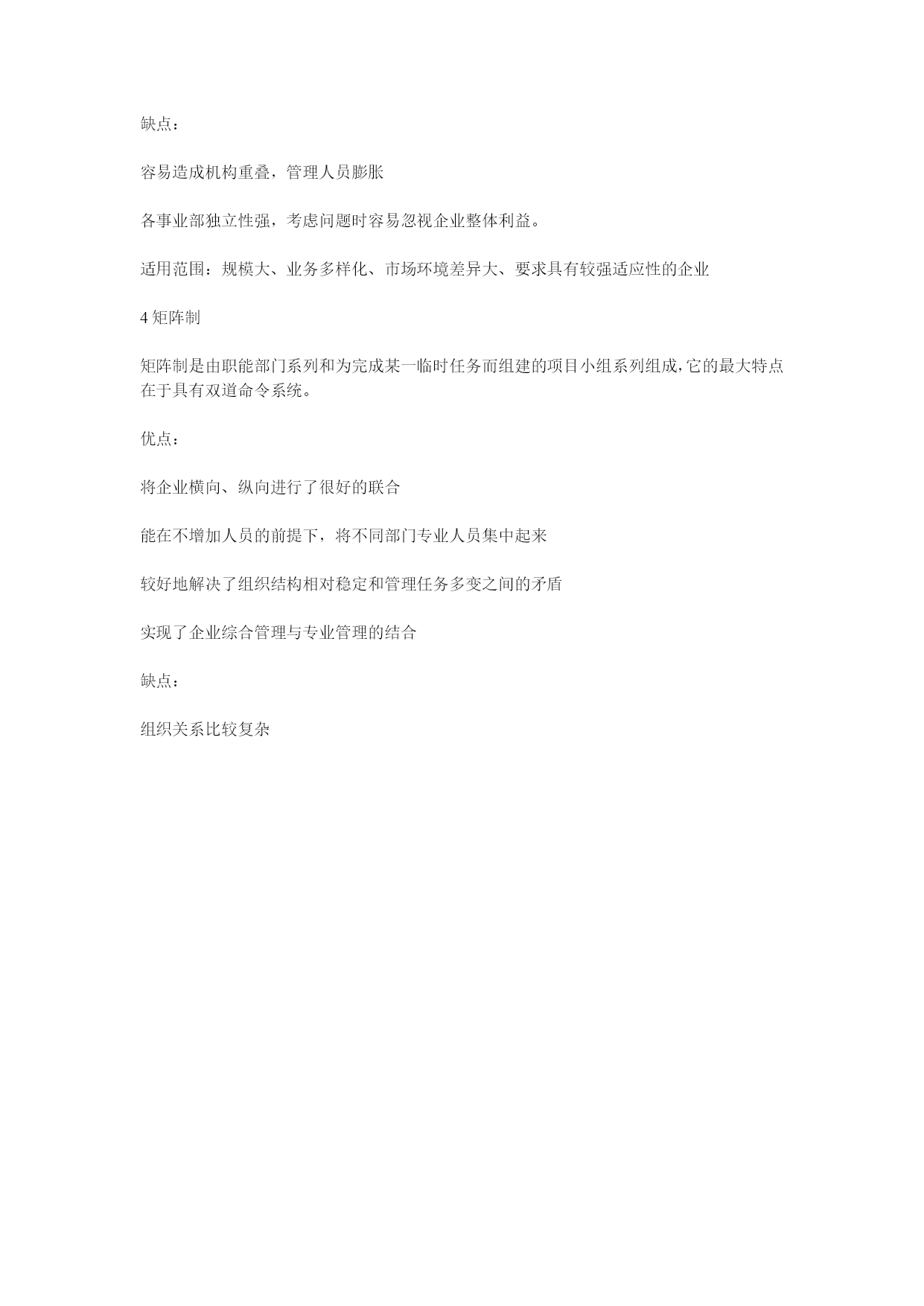 缺点：

容易造成机构重叠，管理人员膨胀

各事业部独立性强，考虑问题时容易忽视企业整体利益。

适用范围：规模大、业务多样化、市场环境差异大、要求具有较强适应性的企业

4 矩阵制

矩阵制是由职能部门系列和为完成某一临时任务而组建的项目小组系列组成，它的最大特点在于具有双道命令系统。

优点：

将企业横向、纵向进行了很好的联合

能在不增加人员的前提下，将不同部门专业人员集中起来

较好地解决了组织结构相对稳定和管理任务多变之间的矛盾

实现了企业综合管理与专业管理的结合

缺点：

组织关系比较复杂